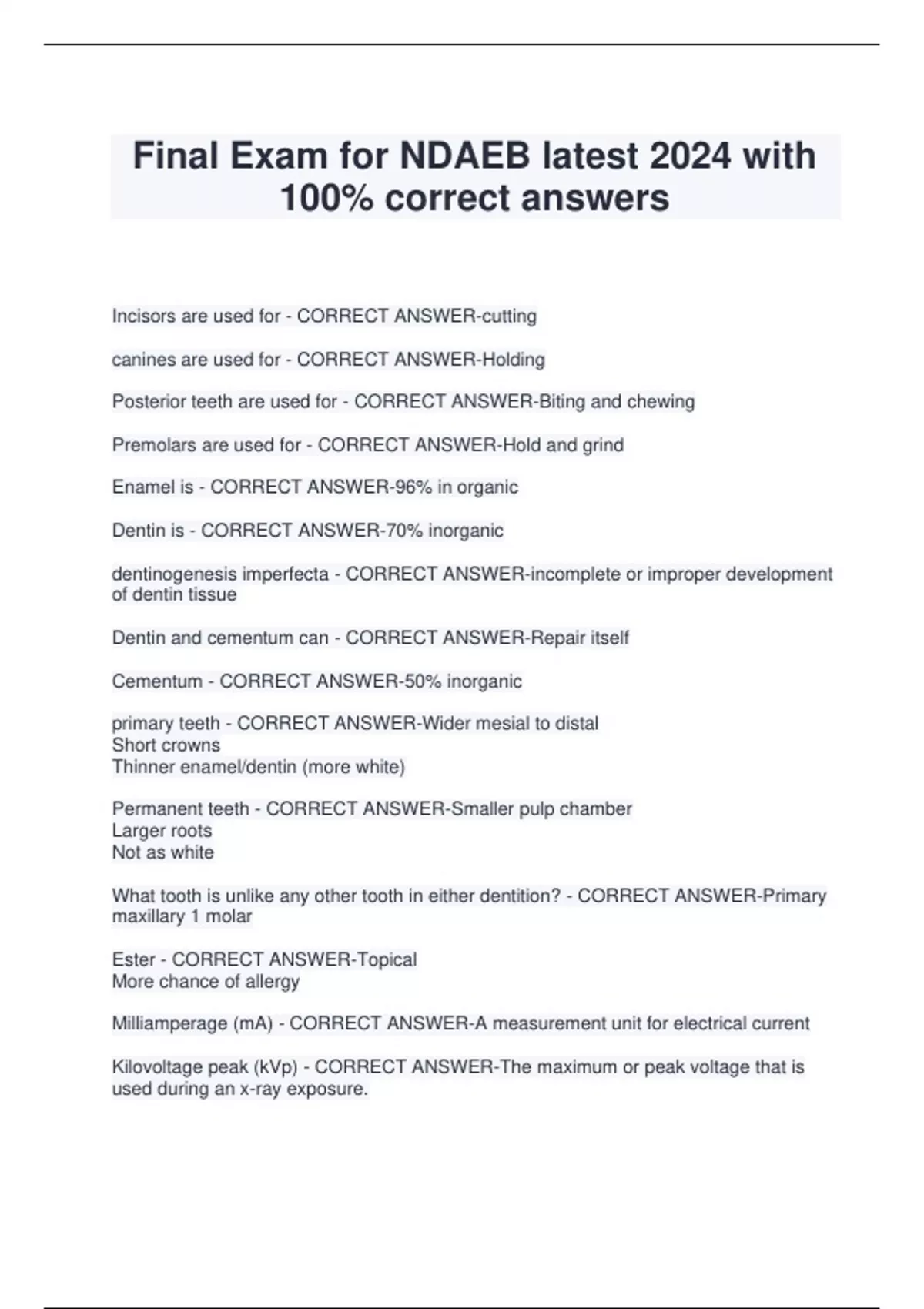 Final Exam for NDAEB latest 2024 with 100% correct answers

Incisors are used for - CORRECT ANSWER-cutting

canines are used for - CORRECT ANSWER-Holding

Posterior teeth are used for - CORRECT ANSWER-Biting and chewing

Premolars are used for - CORRECT ANSWER-Hold and grind

Enamel is - CORRECT ANSWER-96% in organic

Dentin is - CORRECT ANSWER-70% inorganic

dentinogenesis imperfecta - CORRECT ANSWER-incomplete or improper development of dentin tissue

Dentin and cementum can - CORRECT ANSWER-Repair itself

Cementum - CORRECT ANSWER-50% inorganic

primary teeth - CORRECT ANSWER-Wider mesial to distal
Short crowns
Thinner enamel/dentin (more white)

Permanent teeth - CORRECT ANSWER-Smaller pulp chamber
Larger roots
Not as white

What tooth is unlike any other tooth in either dentition? - CORRECT ANSWER-Primary maxillary 1 molar

Ester - CORRECT ANSWER-Topical
More chance of allergy

Milliamperage (mA) - CORRECT ANSWER-A measurement unit for electrical current

Kilovoltage peak (kVp) - CORRECT ANSWER-The maximum or peak voltage that is used during an x-ray exposure.